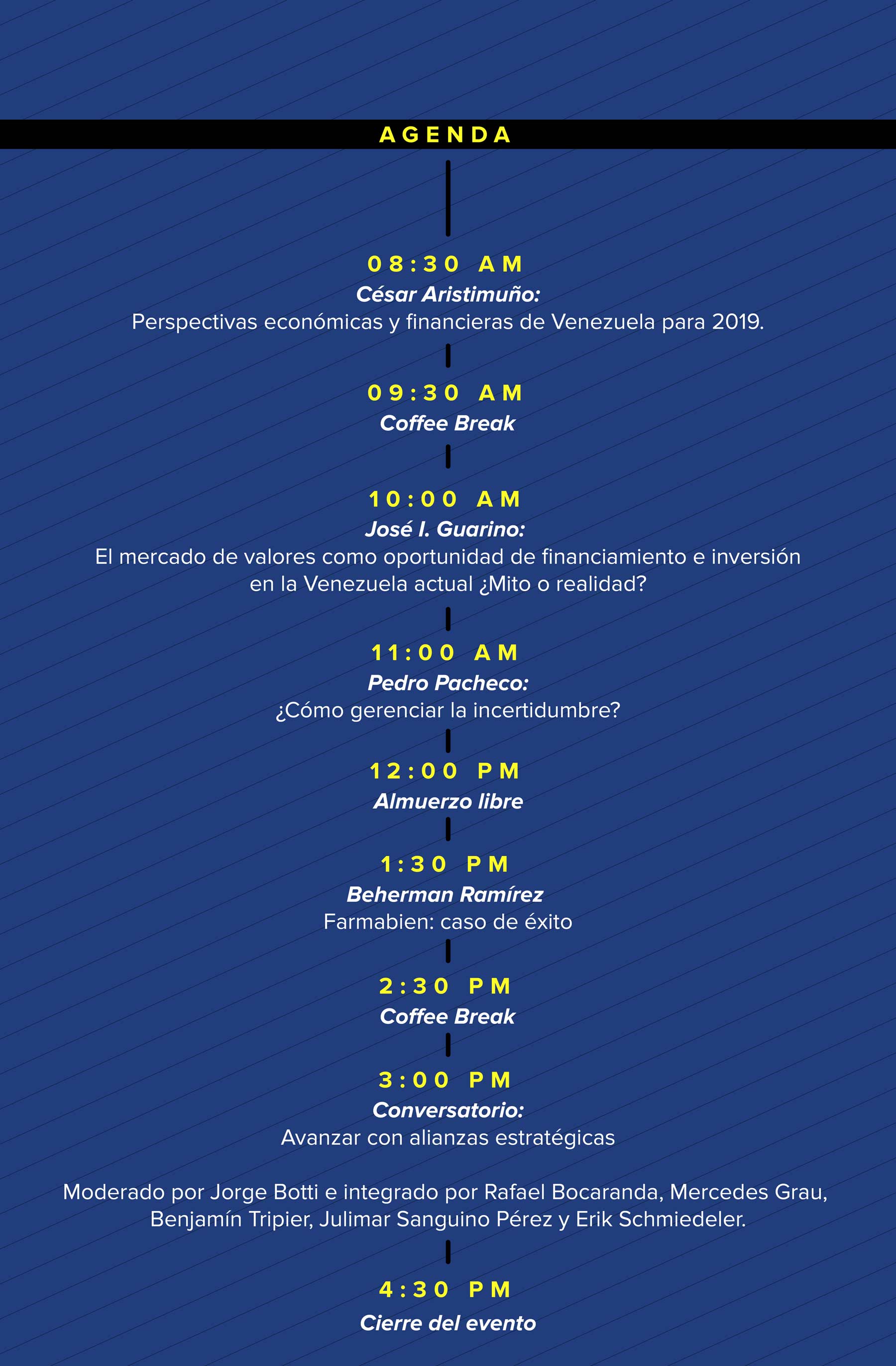 AGENDA

08:30 AM
César Aristimuño:
Perspectivas económicas y financieras de Venezuela para 2019.

09:30 AM
Coffee Break

10:00 AM
José I. Guarino:
El mercado de valores como oportunidad de financiamiento e inversión en la Venezuela actual ¿Mito o realidad?

11:00 AM
Pedro Pacheco:
¿Cómo gerenciar la incertidumbre?

12:00 PM
Almuerzo libre

1:30 PM
Beherman Ramírez
Farmabien: caso de éxito

2:30 PM
Coffee Break

3:00 PM
Conversatorio:
Avanzar con alianzas estratégicas

Moderado por Jorge Botti e integrado por Rafael Bocaranda, Mercedes Grau, Benjamín Tripier, Julimar Sanguino Pérez y Erik Schmiedeler.

4:30 PM
Cierre del evento